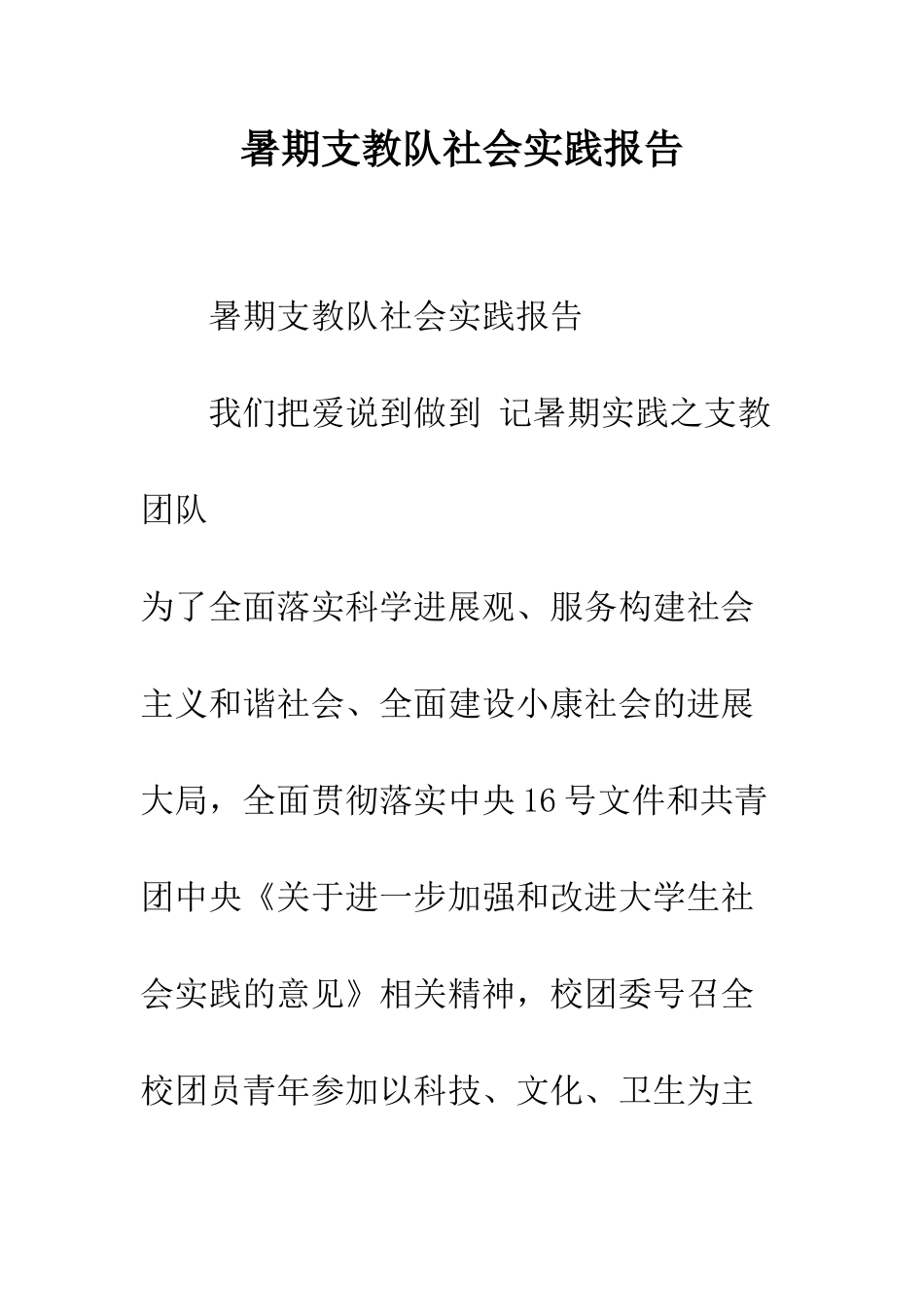 暑期支教队社会实践报告

暑期支教队社会实践报告

我们把爱说到做到 记暑期实践之支教团队

为了全面落实科学进展观、服务构建社会主义和谐社会、全面建设小康社会的进展大局，全面贯彻落实中央16号文件和共青团中央《关于进一步加强和改进大学生社会实践的意见》相关精神，校团委号召全校团员青年参加以科技、文化、卫生为主